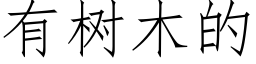 有树木的